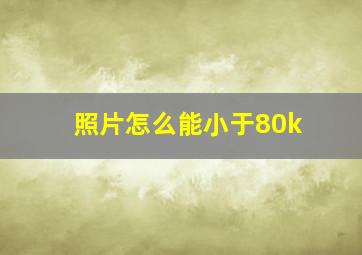 照片怎么能小于80k